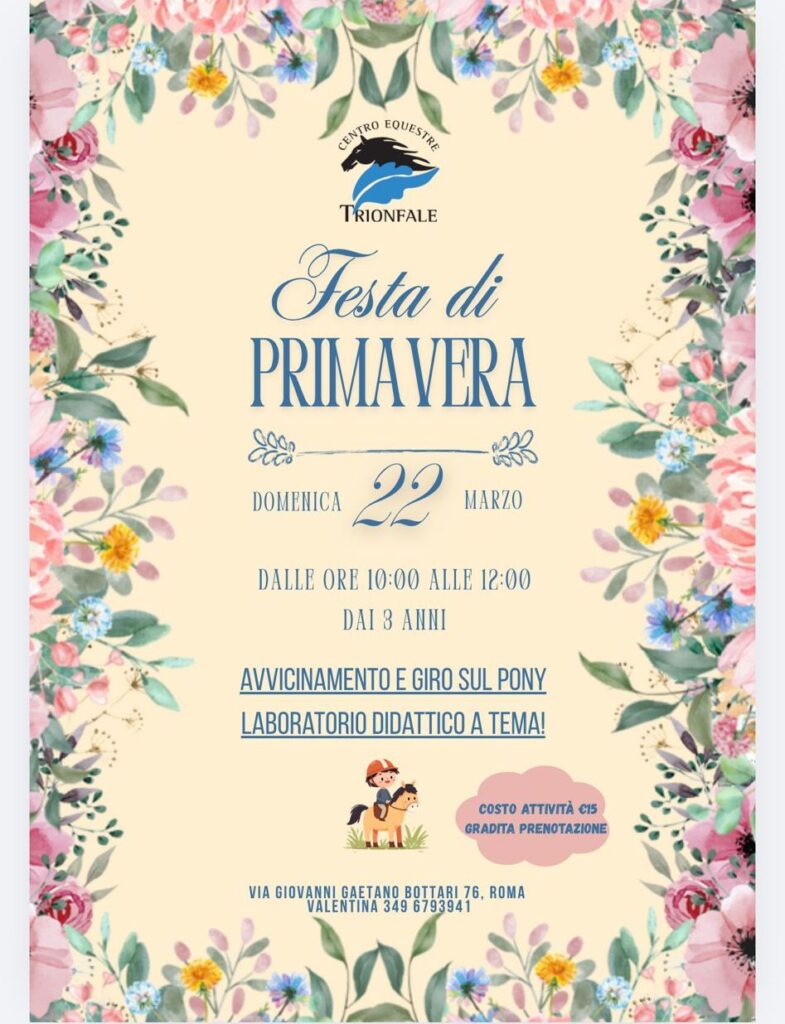 CENTRO EQUESTRE
TRIONFALE

Festa di
PRIMAVERA

DOMENICA 22 MARZO

DALLE ORE 10:00 ALLE 12:00
DAI 3 ANNI

AVVICINAMENTO E GIRO SUL PONY
LABORATORIO DIDATTICO A TEMA!

COSTO ATTIVITÀ €15
GRADITA PRENOTAZIONE

VIA GIOVANNI GAETANO BOTTARI 76, ROMA
VALENTINA 349 6793941